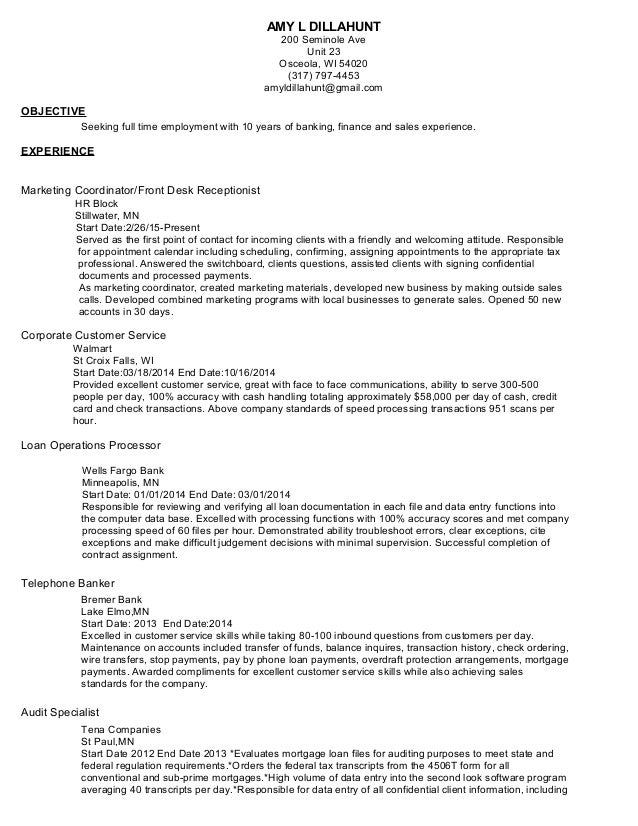 AMY L DILLAHUNT
200 Seminole Ave
Unit 23
Osceola, WI 54020
(317) 797-4453
amyldillahunt@gmail.com

OBJECTIVE

Seeking full time employment with 10 years of banking, finance and sales experience.

EXPERIENCE

Marketing Coordinator/Front Desk Receptionist
HR Block
Stillwater, MN
Start Date:2/26/15-Present
Served as the first point of contact for incoming clients with a friendly and welcoming attitude. Responsible for appointment calendar including scheduling, confirming, assigning appointments to the appropriate tax professional. Answered the switchboard, clients questions, assisted clients with signing confidential documents and processed payments.
As marketing coordinator, created marketing materials, developed new business by making outside sales calls. Developed combined marketing programs with local businesses to generate sales. Opened 50 new accounts in 30 days.

Corporate Customer Service
Walmart
St Croix Falls, WI
Start Date:03/18/2014 End Date:10/16/2014
Provided excellent customer service, great with face to face communications, ability to serve 300-500 people per day, 100% accuracy with cash handling totaling approximately $58,000 per day of cash, credit card and check transactions. Above company standards of speed processing transactions 951 scans per hour.

Loan Operations Processor
Wells Fargo Bank
Minneapolis, MN
Start Date: 01/01/2014 End Date: 03/01/2014
Responsible for reviewing and verifying all loan documentation in each file and data entry functions into the computer data base. Excelled with processing functions with 100% accuracy scores and met company processing speed of 60 files per hour. Demonstrated ability troubleshoot errors, clear exceptions, cite exceptions and make difficult judgement decisions with minimal supervision. Successful completion of contract assignment.

Telephone Banker
Bremer Bank
Lake Elmo,MN
Start Date: 2013 End Date:2014
Excelled in customer service skills while taking 80-100 inbound questions from customers per day. Maintenance on accounts included transfer of funds, balance inquires, transaction history, check ordering, wire transfers, stop payments, pay by phone loan payments, overdraft protection arrangements, mortgage payments. Awarded compliments for excellent customer service skills while also achieving sales standards for the company.

Audit Specialist
Tena Companies
St Paul,MN
Start Date 2012 End Date 2013 *Evaluates mortgage loan files for auditing purposes to meet state and federal regulation requirements.*Orders the federal tax transcripts from the 4506T form for all conventional and sub-prime mortgages.*High volume of data entry into the second look software program averaging 40 transcripts per day.*Responsible for data entry of all confidential client information, including